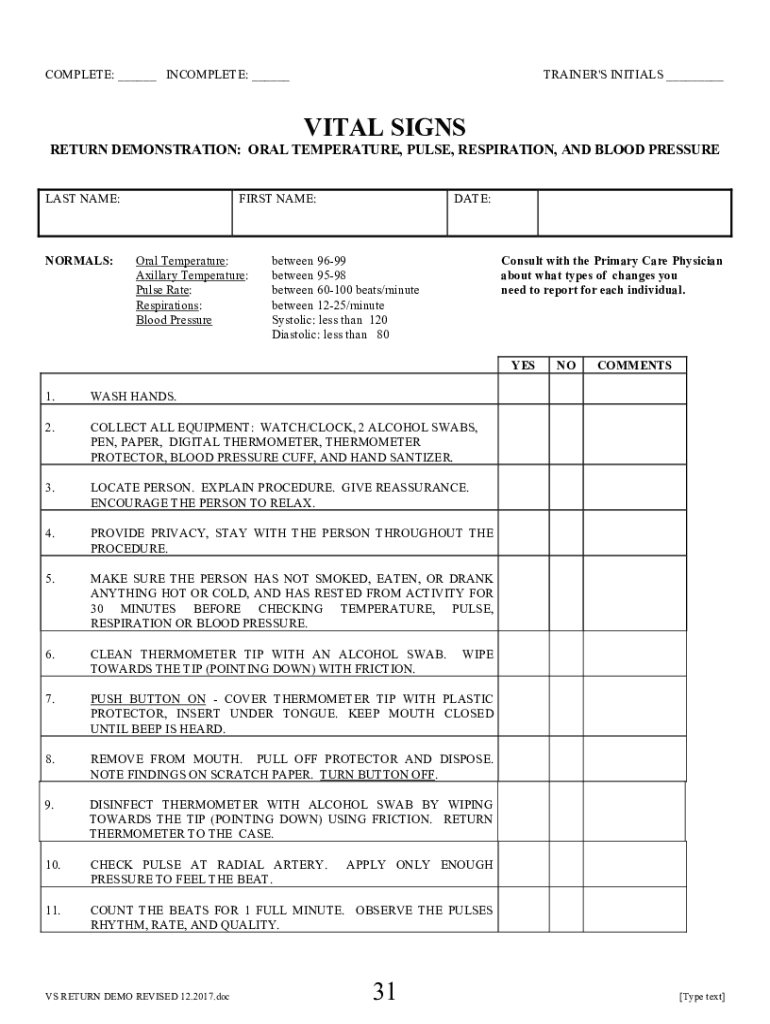 COMPLETE: ______ INCOMPLETE: ______ TRAINER'S INITIALS _________

VITAL SIGNS

RETURN DEMONSTRATION: ORAL TEMPERATURE, PULSE, RESPIRATION, AND BLOOD PRESSURE

| LAST NAME: | FIRST NAME: | DATE: | |
|---|---|---|---|

NORMALS: Oral Temperature: between 96-99
Axillary Temperature: between 95-98
Pulse Rate: between 60-100 beats/minute
Respirations: between 12-25/minute
Blood Pressure Systolic: less than 120
Diastolic: less than 80

Consult with the Primary Care Physician about what types of changes you need to report for each individual.

| | | YES | NO | COMMENTS |
|---|---|---|---|---|
| 1. | WASH HANDS. | | | |
| 2. | COLLECT ALL EQUIPMENT: WATCH/CLOCK, 2 ALCOHOL SWABS, PEN, PAPER, DIGITAL THERMOMETER, THERMOMETER PROTECTOR, BLOOD PRESSURE CUFF, AND HAND SANTIZER. | | | |
| 3. | LOCATE PERSON. EXPLAIN PROCEDURE. GIVE REASSURANCE. ENCOURAGE THE PERSON TO RELAX. | | | |
| 4. | PROVIDE PRIVACY, STAY WITH THE PERSON THROUGHOUT THE PROCEDURE. | | | |
| 5. | MAKE SURE THE PERSON HAS NOT SMOKED, EATEN, OR DRANK ANYTHING HOT OR COLD, AND HAS RESTED FROM ACTIVITY FOR 30 MINUTES BEFORE CHECKING TEMPERATURE, PULSE, RESPIRATION OR BLOOD PRESSURE. | | | |
| 6. | CLEAN THERMOMETER TIP WITH AN ALCOHOL SWAB. WIPE TOWARDS THE TIP (POINTING DOWN) WITH FRICTION. | | | |
| 7. | PUSH BUTTON ON - COVER THERMOMETER TIP WITH PLASTIC PROTECTOR, INSERT UNDER TONGUE. KEEP MOUTH CLOSED UNTIL BEEP IS HEARD. | | | |
| 8. | REMOVE FROM MOUTH. PULL OFF PROTECTOR AND DISPOSE. NOTE FINDINGS ON SCRATCH PAPER. TURN BUTTON OFF. | | | |
| 9. | DISINFECT THERMOMETER WITH ALCOHOL SWAB BY WIPING TOWARDS THE TIP (POINTING DOWN) USING FRICTION. RETURN THERMOMETER TO THE CASE. | | | |
| 10. | CHECK PULSE AT RADIAL ARTERY. APPLY ONLY ENOUGH PRESSURE TO FEEL THE BEAT. | | | |
| 11. | COUNT THE BEATS FOR 1 FULL MINUTE. OBSERVE THE PULSES RHYTHM, RATE, AND QUALITY. | | | |

VS RETURN DEMO REVISED 12.2017.doc 31 [Type text]